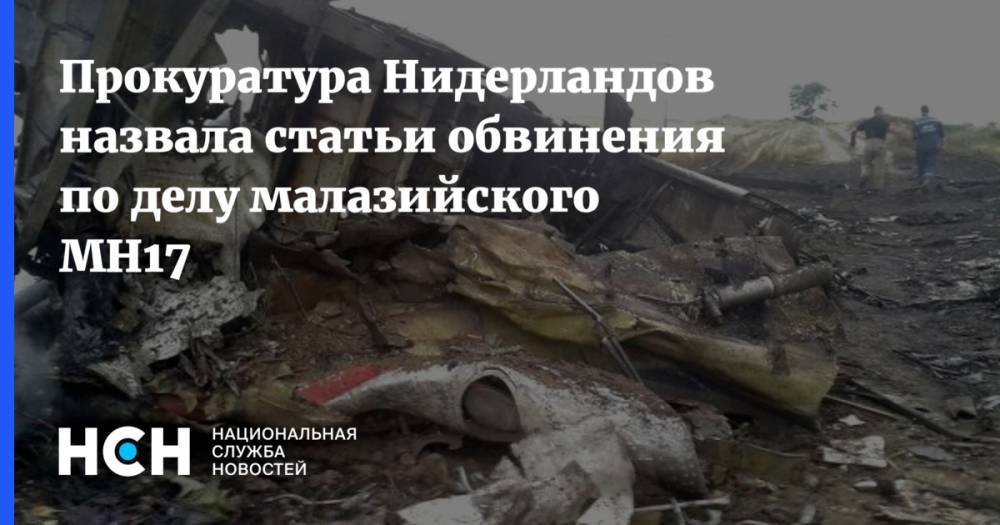 Прокуратура Нидерландов назвала статьи обвинения по делу малазийского MH17

НСН

НАЦИОНАЛЬНАЯ СЛУЖБА НОВОСТЕЙ